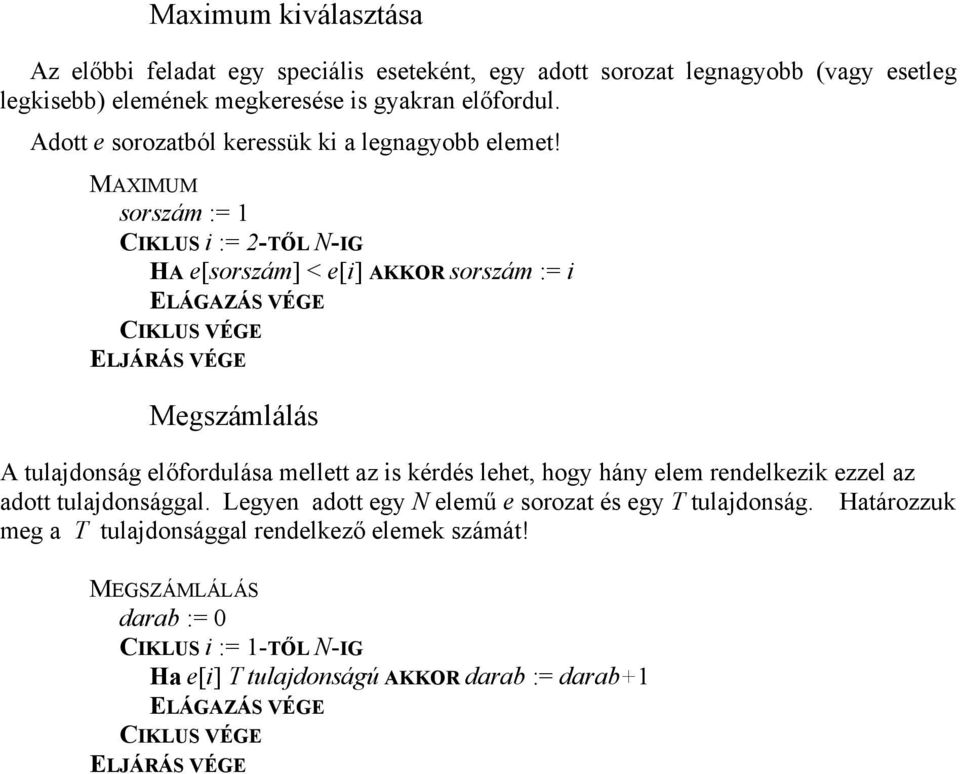 Maximum kiválasztása

Az előbbi feladat egy speciális eseteként, egy adott sorozat legnagyobb (vagy esetleg legkisebb) elemének megkeresése is gyakran előfordul.

Adott e sorozatból keressük ki a legnagyobb elemet!

MAXIMUM
sorszám := 1
CIKLUS i := 2-TŐL N-IG
HA e[sorszám] < e[i] AKKOR sorszám := i
ELÁGAZÁS VÉGE
CIKLUS VÉGE
ELJÁRÁS VÉGE

Megszámlálás

A tulajdonság előfordulása mellett az is kérdés lehet, hogy hány elem rendelkezik ezzel az adott tulajdonsággal. Legyen adott egy N elemű e sorozat és egy T tulajdonság. Határozzuk meg a T tulajdonsággal rendelkező elemek számát!

MEGSZÁMLÁLÁS
darab := 0
CIKLUS i := 1-TŐL N-IG
Ha e[i] T tulajdonságú AKKOR darab := darab+1
ELÁGAZÁS VÉGE
CIKLUS VÉGE
ELJÁRÁS VÉGE